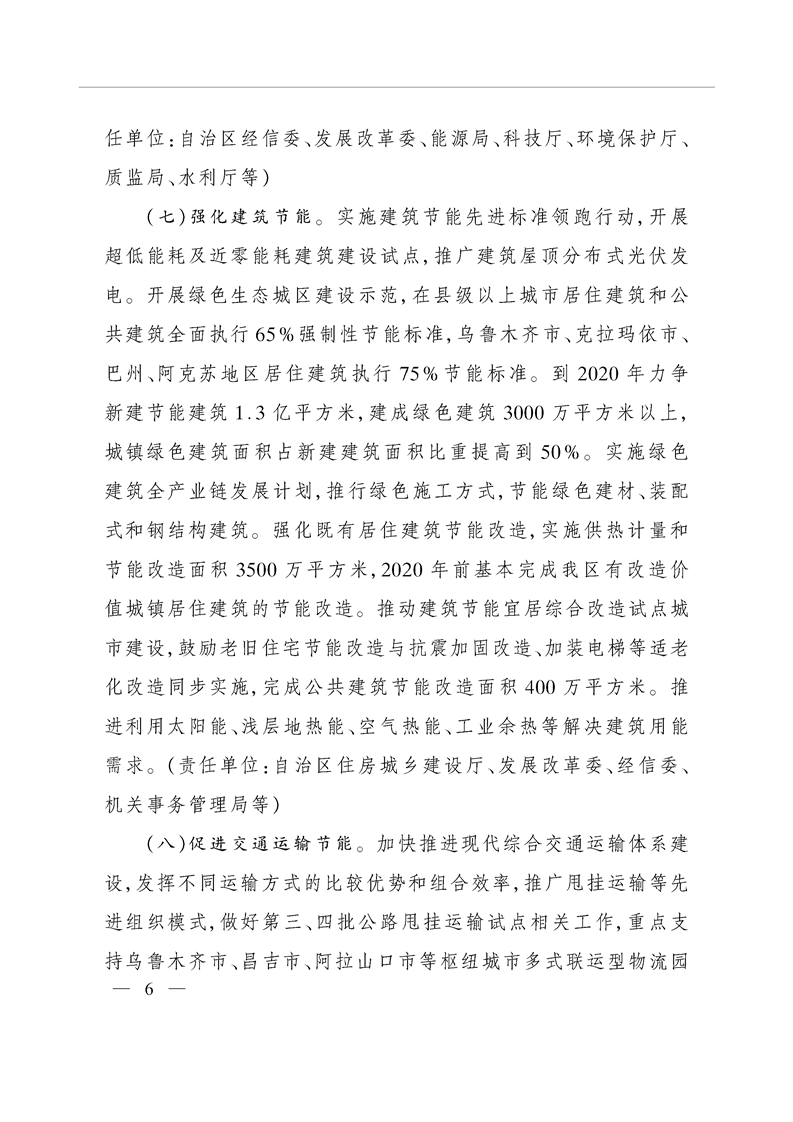 任单位:自治区经信委、发展改革委、能源局、科技厅、环境保护厅、质监局、水利厅等)

(七)强化建筑节能。实施建筑节能先进标准领跑行动,开展超低能耗及近零能耗建筑建设试点,推广建筑屋顶分布式光伏发电。开展绿色生态城区建设示范,在县级以上城市居住建筑和公共建筑全面执行65%强制性节能标准,乌鲁木齐市、克拉玛依市、巴州、阿克苏地区居住建筑执行75%节能标准。到2020年力争新建节能建筑1.3亿平方米,建成绿色建筑3000万平方米以上,城镇绿色建筑面积占新建建筑面积比重提高到50%。实施绿色建筑全产业链发展计划,推行绿色施工方式,节能绿色建材、装配式和钢结构建筑。强化既有居住建筑节能改造,实施供热计量和节能改造面积3500万平方米,2020年前基本完成我区有改造价值城镇居住建筑的节能改造。推动建筑节能宜居综合改造试点城市建设,鼓励老旧住宅节能改造与抗震加固改造、加装电梯等适老化改造同步实施,完成公共建筑节能改造面积400万平方米。推进利用太阳能、浅层地热能、空气热能、工业余热等解决建筑用能需求。(责任单位:自治区住房城乡建设厅、发展改革委、经信委、机关事务管理局等)

(八)促进交通运输节能。加快推进现代综合交通运输体系建设,发挥不同运输方式的比较优势和组合效率,推广甩挂运输等先进组织模式,做好第三、四批公路甩挂运输试点相关工作,重点支持乌鲁木齐市、昌吉市、阿拉山口市等枢纽城市多式联运型物流园

— 6 —